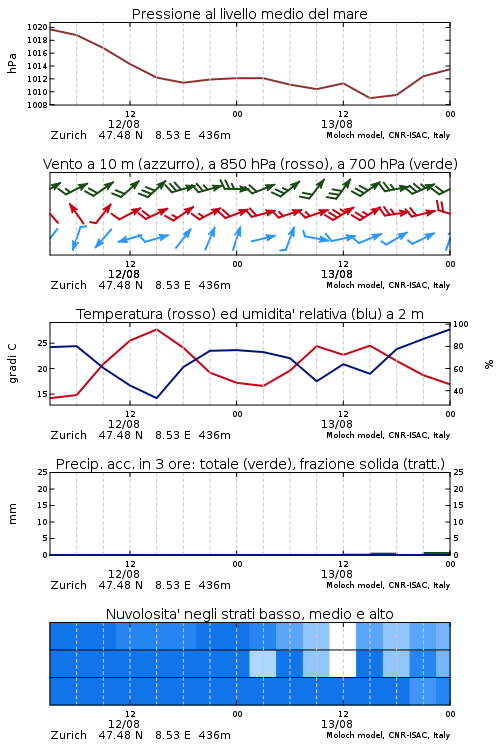 Pressione al livello medio del mare

hPa

1020
1018
1016
1014
1012
1010
1008

12
12/08
00
12
13/08
00

Zurich 47.48 N 8.53 E 436m
Moloch model, CNR-ISAC, Italy

Vento a 10 m (azzurro), a 850 hPa (rosso), a 700 hPa (verde)

12
12/08
00
12
13/08
00

Zurich 47.48 N 8.53 E 436m
Moloch model, CNR-ISAC, Italy

Temperatura (rosso) ed umidita' relativa (blu) a 2 m

gradi C

25
20
15

100
80
60
40

%

12
12/08
00
12
13/08
00

Zurich 47.48 N 8.53 E 436m
Moloch model, CNR-ISAC, Italy

Precip. acc. in 3 ore: totale (verde), frazione solida (tratt.)

mm

25
20
15
10
5
0

25
20
15
10
5
0

12
12/08
00
12
13/08
00

Zurich 47.48 N 8.53 E 436m
Moloch model, CNR-ISAC, Italy

Nuvolosita' negli strati basso, medio e alto

12
12/08
00
12
13/08
00

Zurich 47.48 N 8.53 E 436m
Moloch model, CNR-ISAC, Italy